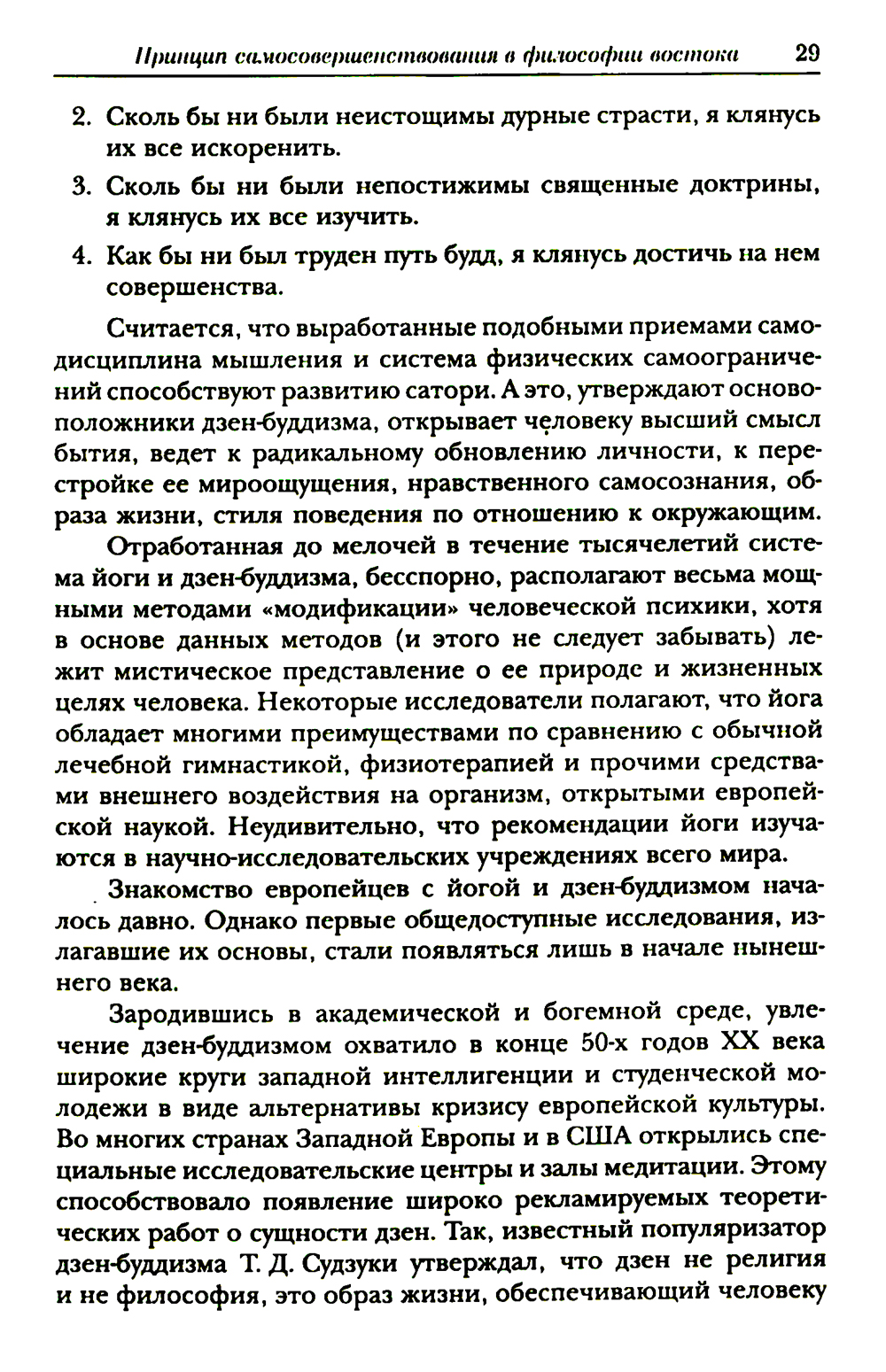 Принцип самосовершенствования в философии востока 29

2. Сколь бы ни были неистощимы дурные страсти, я клянусь их все искоренить.

3. Сколь бы ни были непостижимы священные доктрины, я клянусь их все изучить.

4. Как бы ни был труден путь будд, я клянусь достичь на нем совершенства.

Считается, что выработанные подобными приемами самодисциплина мышления и система физических самоограничений способствуют развитию сатори. А это, утверждают основоположники дзен-буддизма, открывает человеку высший смысл бытия, ведет к радикальному обновлению личности, к перестройке ее мироощущения, нравственного самосознания, образа жизни, стиля поведения по отношению к окружающим.

Отработанная до мелочей в течение тысячелетий система йоги и дзен-буддизма, бесспорно, располагают весьма мощными методами «модификации» человеческой психики, хотя в основе данных методов (и этого не следует забывать) лежит мистическое представление о ее природе и жизненных целях человека. Некоторые исследователи полагают, что йога обладает многими преимуществами по сравнению с обычной лечебной гимнастикой, физиотерапией и прочими средствами внешнего воздействия на организм, открытыми европейской наукой. Неудивительно, что рекомендации йоги изучаются в научно-исследовательских учреждениях всего мира.

Знакомство европейцев с йогой и дзен-буддизмом началось давно. Однако первые общедоступные исследования, излагавшие их основы, стали появляться лишь в начале нынешнего века.

Зародившись в академической и богемной среде, увлечение дзен-буддизмом охватило в конце 50-х годов XX века широкие круги западной интеллигенции и студенческой молодежи в виде альтернативы кризису европейской культуры. Во многих странах Западной Европы и в США открылись специальные исследовательские центры и залы медитации. Этому способствовало появление широко рекламируемых теоретических работ о сущности дзен. Так, известный популяризатор дзен-буддизма Т. Д. Судзуки утверждал, что дзен не религия и не философия, это образ жизни, обеспечивающий человеку